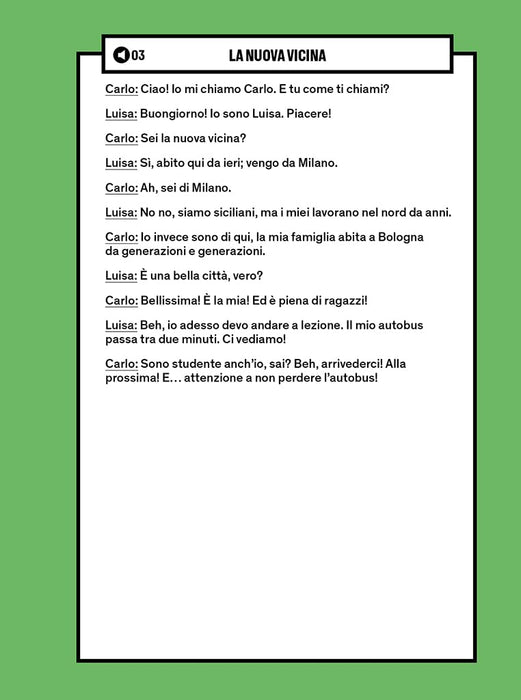 03

LA NUOVA VICINA

Carlo: Ciao! Io mi chiamo Carlo. E tu come ti chiami?

Luisa: Buongiorno! Io sono Luisa. Piacere!

Carlo: Sei la nuova vicina?

Luisa: Sì, abito qui da ieri; vengo da Milano.

Carlo: Ah, sei di Milano.

Luisa: No no, siamo siciliani, ma i miei lavorano nel nord da anni.

Carlo: Io invece sono di qui, la mia famiglia abita a Bologna da generazioni e generazioni.

Luisa: È una bella città, vero?

Carlo: Bellissima! È la mia! Ed è piena di ragazzi!

Luisa: Beh, io adesso devo andare a lezione. Il mio autobus passa tra due minuti. Ci vediamo!

Carlo: Sono studente anch'io, sai? Beh, arrivederci! Alla prossima! E… attenzione a non perdere l'autobus!